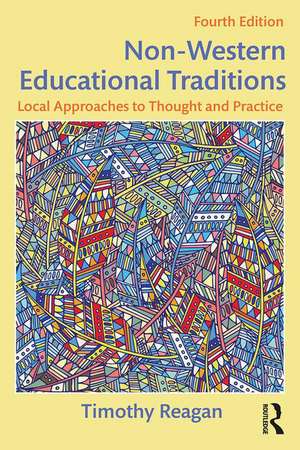 Fourth Edition

Non-Western Educational Traditions

Local Approaches to Thought and Practice

Timothy Reagan

ROUTLEDGE